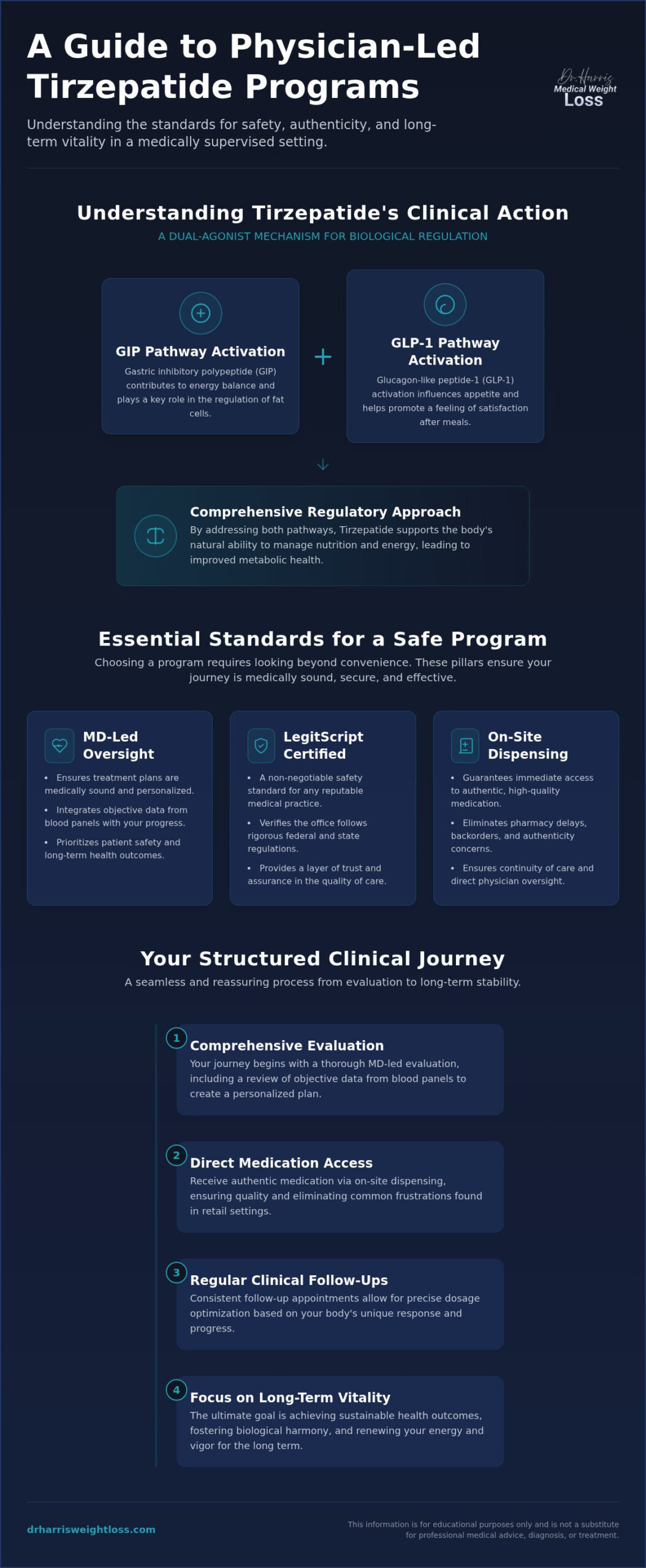 A Guide to Physician-Led Tirzepatide Programs

Dr. Harris
Medical Weight
Loss

Understanding the standards for safety, authenticity, and long-term vitality in a medically supervised setting.

Understanding Tirzepatide's Clinical Action

A DUAL-AGONIST MECHANISM FOR BIOLOGICAL REGULATION

GIP Pathway Activation

Gastric inhibitory polypeptide (GIP) contributes to energy balance and plays a key role in the regulation of fat cells.

+

GLP-1 Pathway Activation

Glucagon-like peptide-1 (GLP-1) activation influences appetite and helps promote a feeling of satisfaction after meals.

Comprehensive Regulatory Approach

By addressing both pathways, Tirzepatide supports the body's natural ability to manage nutrition and energy, leading to improved metabolic health.

Essential Standards for a Safe Program

Choosing a program requires looking beyond convenience. These pillars ensure your journey is medically sound, secure, and effective.

MD-Led Oversight

• Ensures treatment plans are medically sound and personalized.
• Integrates objective data from blood panels with your progress.
• Prioritizes patient safety and long-term health outcomes.

LegitScript Certified

• A non-negotiable safety standard for any reputable medical practice.
• Verifies the office follows rigorous federal and state regulations.
• Provides a layer of trust and assurance in the quality of care.

On-Site Dispensing

• Guarantees immediate access to authentic, high-quality medication.
• Eliminates pharmacy delays, backorders, and authenticity concerns.
• Ensures continuity of care and direct physician oversight.

Your Structured Clinical Journey

A seamless and reassuring process from evaluation to long-term stability.

1 Comprehensive Evaluation

Your journey begins with a thorough MD-led evaluation, including a review of objective data from blood panels to create a personalized plan.

2 Direct Medication Access

Receive authentic medication via on-site dispensing, ensuring quality and eliminating common frustrations found in retail settings.

3 Regular Clinical Follow-Ups

Consistent follow-up appointments allow for precise dosage optimization based on your body's unique response and progress.

4 Focus on Long-Term Vitality

The ultimate goal is achieving sustainable health outcomes, fostering biological harmony, and renewing your energy and vigor for the long term.

drharrisweightloss.com

This information is for educational purposes only and is not a substitute for professional medical advice, diagnosis, or treatment.